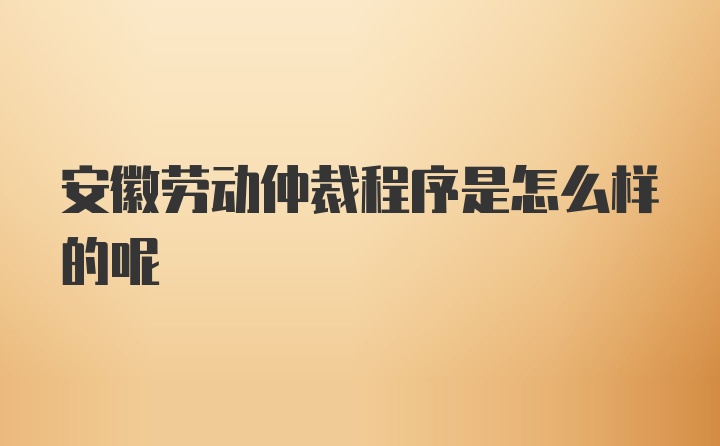 安徽劳动仲裁程序是怎么样的呢